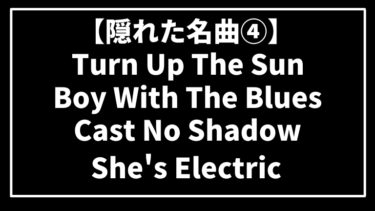 【隠れた名曲④】
Turn Up The Sun
Boy With The Blues
Cast No Shadow
She's Electric